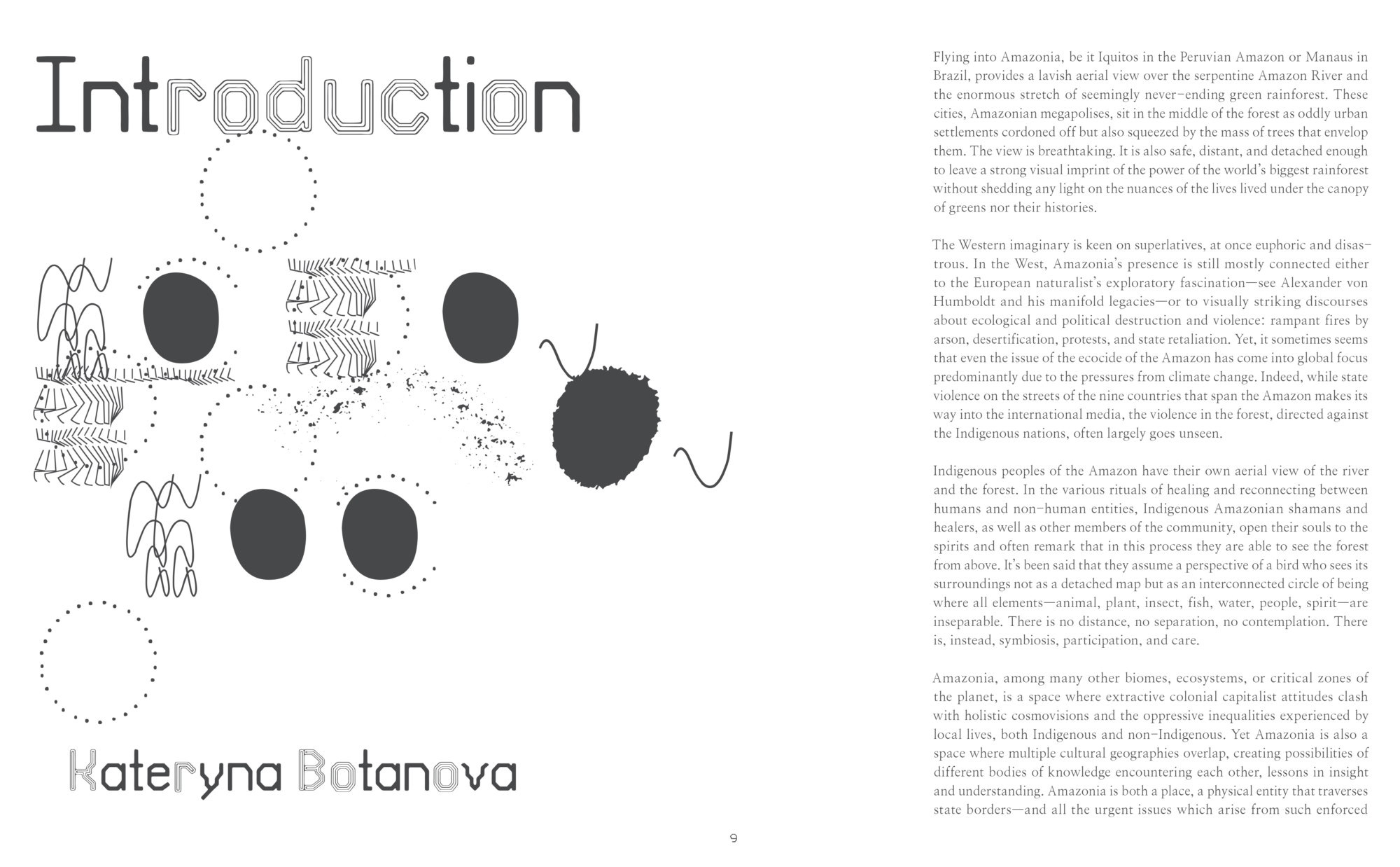 Introduction

Kateryna Botanova

Flying into Amazonia, be it Iquitos in the Peruvian Amazon or Manaus in Brazil, provides a lavish aerial view over the serpentine Amazon River and the enormous stretch of seemingly never-ending green rainforest. These cities, Amazonian megapolises, sit in the middle of the forest as oddly urban settlements cordoned off but also squeezed by the mass of trees that envelop them. The view is breathtaking. It is also safe, distant, and detached enough to leave a strong visual imprint of the power of the world's biggest rainforest without shedding any light on the nuances of the lives lived under the canopy of greens nor their histories.

The Western imaginary is keen on superlatives, at once euphoric and disastrous. In the West, Amazonia's presence is still mostly connected either to the European naturalist's exploratory fascination—see Alexander von Humboldt and his manifold legacies—or to visually striking discourses about ecological and political destruction and violence: rampant fires by arson, desertification, protests, and state retaliation. Yet, it sometimes seems that even the issue of the ecocide of the Amazon has come into global focus predominantly due to the pressures from climate change. Indeed, while state violence on the streets of the nine countries that span the Amazon makes its way into the international media, the violence in the forest, directed against the Indigenous nations, often largely goes unseen.

Indigenous peoples of the Amazon have their own aerial view of the river and the forest. In the various rituals of healing and reconnecting between humans and non-human entities, Indigenous Amazonian shamans and healers, as well as other members of the community, open their souls to the spirits and often remark that in this process they are able to see the forest from above. It's been said that they assume a perspective of a bird who sees its surroundings not as a detached map but as an interconnected circle of being where all elements—animal, plant, insect, fish, water, people, spirit—are inseparable. There is no distance, no separation, no contemplation. There is, instead, symbiosis, participation, and care.

Amazonia, among many other biomes, ecosystems, or critical zones of the planet, is a space where extractive colonial capitalist attitudes clash with holistic cosmovisions and the oppressive inequalities experienced by local lives, both Indigenous and non-Indigenous. Yet Amazonia is also a space where multiple cultural geographies overlap, creating possibilities of different bodies of knowledge encountering each other, lessons in insight and understanding. Amazonia is both a place, a physical entity that traverses state borders—and all the urgent issues which arise from such enforced

9